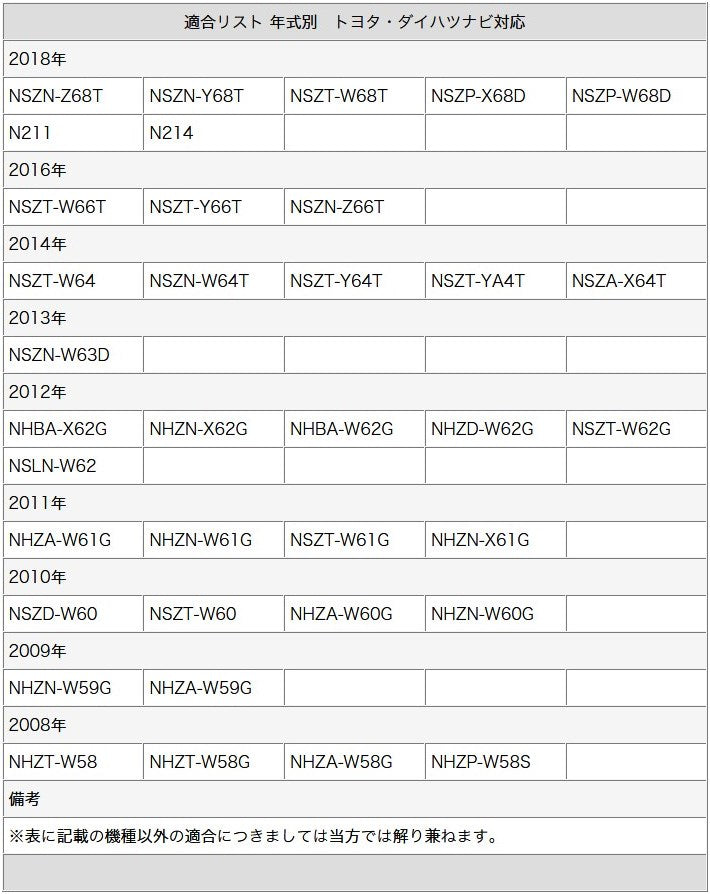 | 適合リスト 年式別　トヨタ・ダイハツナビ対応 | | | | |
|---|---|---|---|---|
| 2018年 | | | | |
| NSZN-Z68T | NSZN-Y68T | NSZT-W68T | NSZP-X68D | NSZP-W68D |
| N211 | N214 | | | |
| 2016年 | | | | |
| NSZT-W66T | NSZT-Y66T | NSZN-Z66T | | |
| 2014年 | | | | |
| NSZT-W64 | NSZN-W64T | NSZT-Y64T | NSZT-YA4T | NSZA-X64T |
| 2013年 | | | | |
| NSZN-W63D | | | | |
| 2012年 | | | | |
| NHBA-X62G | NHZN-X62G | NHBA-W62G | NHZD-W62G | NSZT-W62G |
| NSLN-W62 | | | | |
| 2011年 | | | | |
| NHZA-W61G | NHZN-W61G | NSZT-W61G | NHZN-X61G | |
| 2010年 | | | | |
| NSZD-W60 | NSZT-W60 | NHZA-W60G | NHZN-W60G | |
| 2009年 | | | | |
| NHZN-W59G | NHZA-W59G | | | |
| 2008年 | | | | |
| NHZT-W58 | NHZT-W58G | NHZA-W58G | NHZP-W58S | |
| 備考 | | | | |
| ※表に記載の機種以外の適合につきましては当方では解り兼ねます。 | | | | |